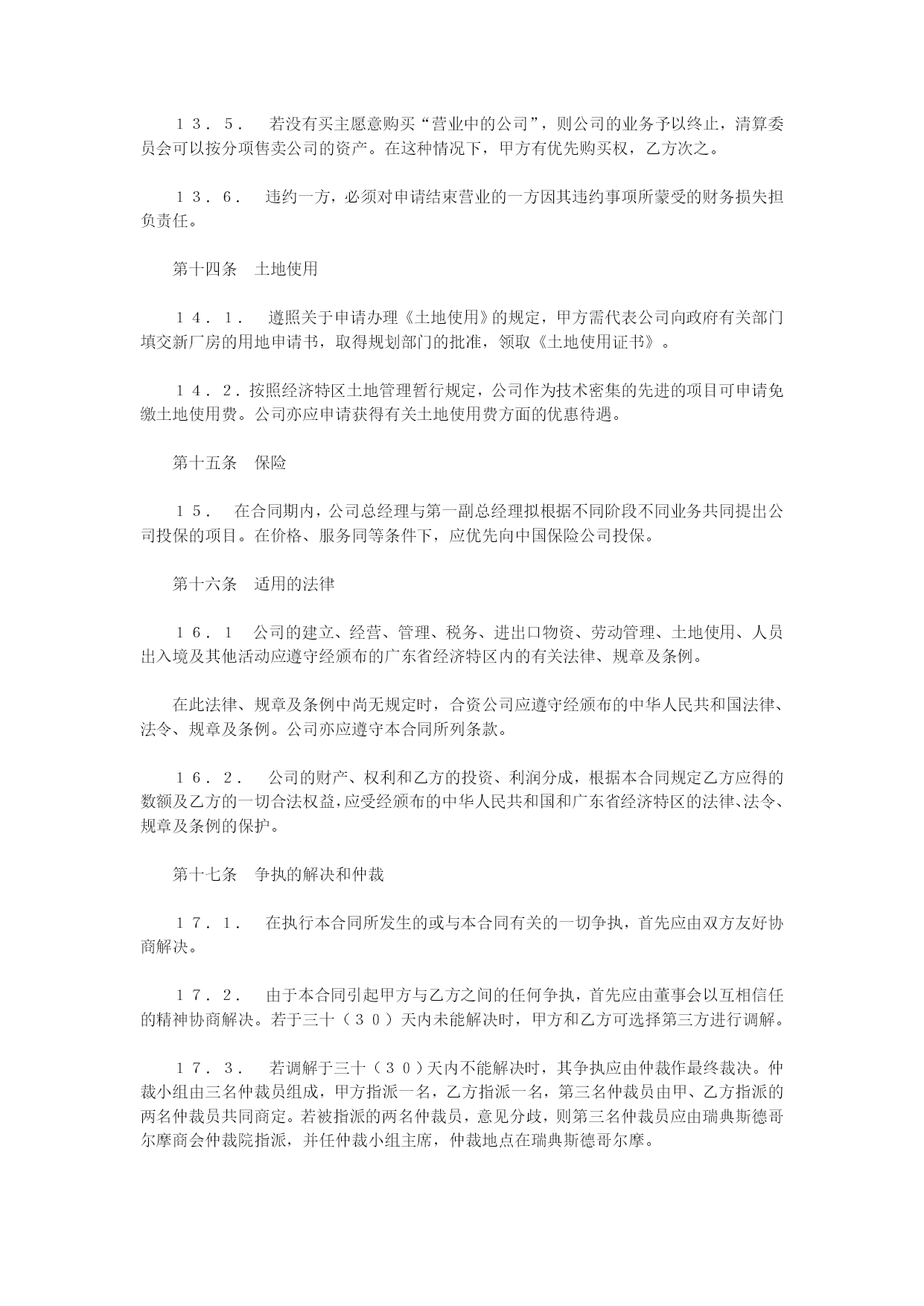 １３．５．　若没有买主愿意购买“营业中的公司”，则公司的业务予以终止，清算委员会可以按分项售卖公司的资产。在这种情况下，甲方有优先购买权，乙方次之。

１３．６．　违约一方，必须对申请结束营业的一方因其违约事项所蒙受的财务损失担负责任。

第十四条　土地使用

１４．１．　遵照关于申请办理《土地使用》的规定，甲方需代表公司向政府有关部门填交新厂房的用地申请书，取得规划部门的批准，领取《土地使用证书》。

１４．２．按照经济特区土地管理暂行规定，公司作为技术密集的先进的项目可申请免缴土地使用费。公司亦应申请获得有关土地使用费方面的优惠待遇。

第十五条　保险

１５．　在合同期内，公司总经理与第一副总经理拟根据不同阶段不同业务共同提出公司投保的项目。在价格、服务同等条件下，应优先向中国保险公司投保。

第十六条　适用的法律

１６．１　公司的建立、经营、管理、税务、进出口物资、劳动管理、土地使用、人员出入境及其他活动应遵守经颁布的广东省经济特区内的有关法律、规章及条例。

在此法律、规章及条例中尚无规定时，合资公司应遵守经颁布的中华人民共和国法律、法令、规章及条例。公司亦应遵守本合同所列条款。

１６．２．　公司的财产、权利和乙方的投资、利润分成，根据本合同规定乙方应得的数额及乙方的一切合法权益，应受经颁布的中华人民共和国和广东省经济特区的法律、法令、规章及条例的保护。

第十七条　争执的解决和仲裁

１７．１．　在执行本合同所发生的或与本合同有关的一切争执，首先应由双方友好协商解决。

１７．２．　由于本合同引起甲方与乙方之间的任何争执，首先应由董事会以互相信任的精神协商解决。若于三十（３０）天内未能解决时，甲方和乙方可选择第三方进行调解。

１７．３．　若调解于三十（３０）天内不能解决时，其争执应由仲裁作最终裁决。仲裁小组由三名仲裁员组成，甲方指派一名，乙方指派一名，第三名仲裁员由甲、乙方指派的两名仲裁员共同商定。若被指派的两名仲裁员，意见分歧，则第三名仲裁员应由瑞典斯德哥尔摩商会仲裁院指派，并任仲裁小组主席，仲裁地点在瑞典斯德哥尔摩。